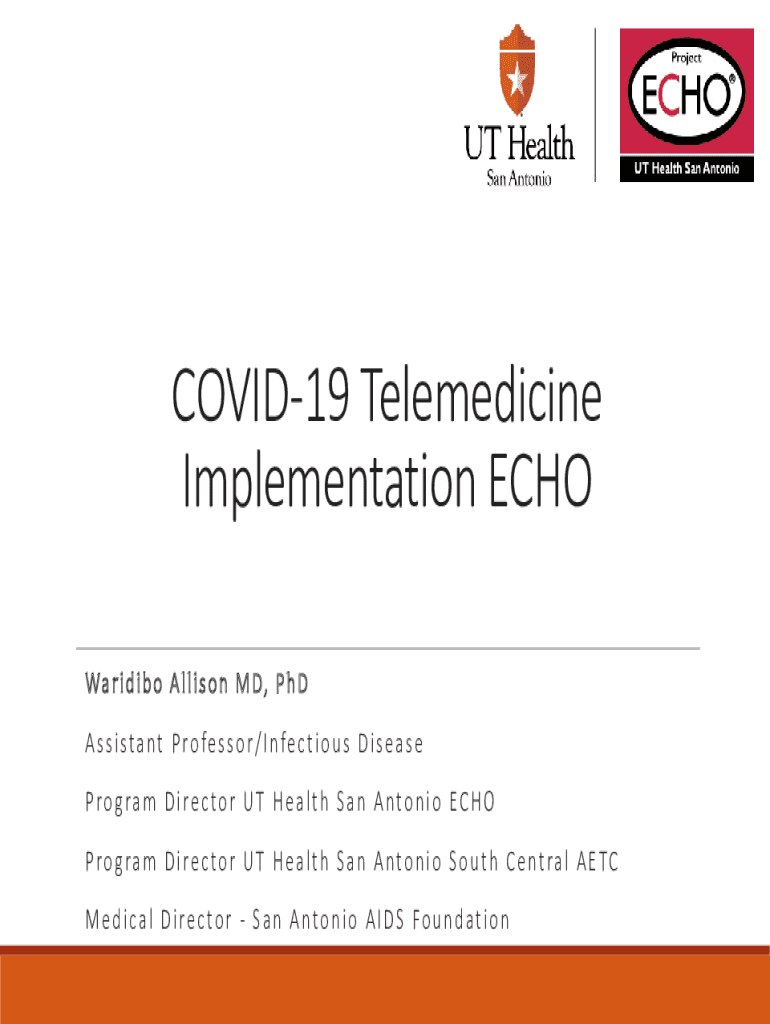 UT Health
San Antonio

Project
ECHO®
UT Health San Antonio

COVID-19 Telemedicine Implementation ECHO

Waridibo Allison MD, PhD

Assistant Professor/Infectious Disease

Program Director UT Health San Antonio ECHO

Program Director UT Health San Antonio South Central AETC

Medical Director - San Antonio AIDS Foundation